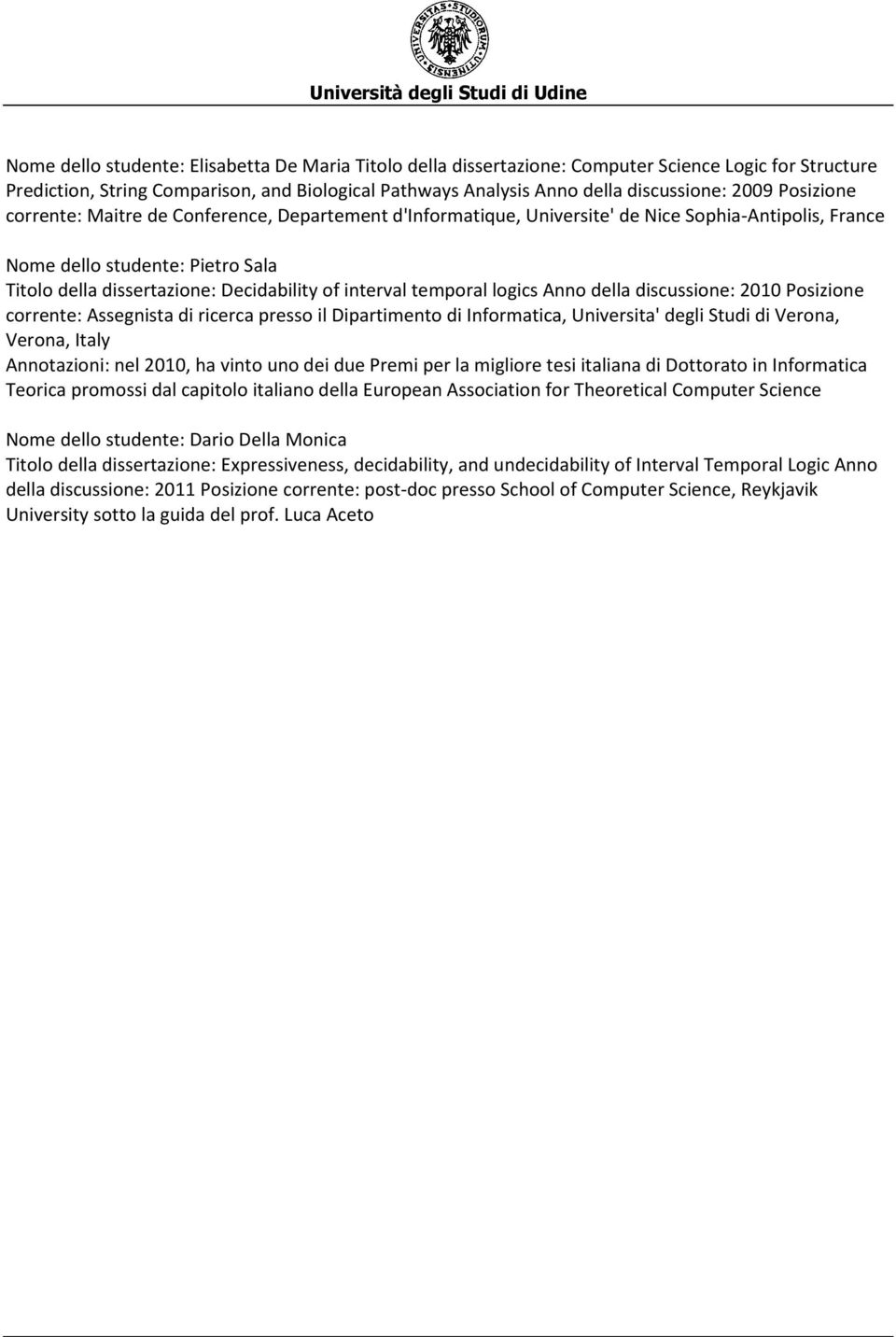 UNIVERSITAS STUDIORUM UTINENSIS

Università degli Studi di Udine

Nome dello studente: Elisabetta De Maria Titolo della dissertazione: Computer Science Logic for Structure Prediction, String Comparison, and Biological Pathways Analysis Anno della discussione: 2009 Posizione corrente: Maitre de Conference, Departement d'Informatique, Universite' de Nice Sophia-Antipolis, France

Nome dello studente: Pietro Sala
Titolo della dissertazione: Decidability of interval temporal logics Anno della discussione: 2010 Posizione corrente: Assegnista di ricerca presso il Dipartimento di Informatica, Universita' degli Studi di Verona, Verona, Italy
Annotazioni: nel 2010, ha vinto uno dei due Premi per la migliore tesi italiana di Dottorato in Informatica Teorica promossi dal capitolo italiano della European Association for Theoretical Computer Science

Nome dello studente: Dario Della Monica
Titolo della dissertazione: Expressiveness, decidability, and undecidability of Interval Temporal Logic Anno della discussione: 2011 Posizione corrente: post-doc presso School of Computer Science, Reykjavik University sotto la guida del prof. Luca Aceto